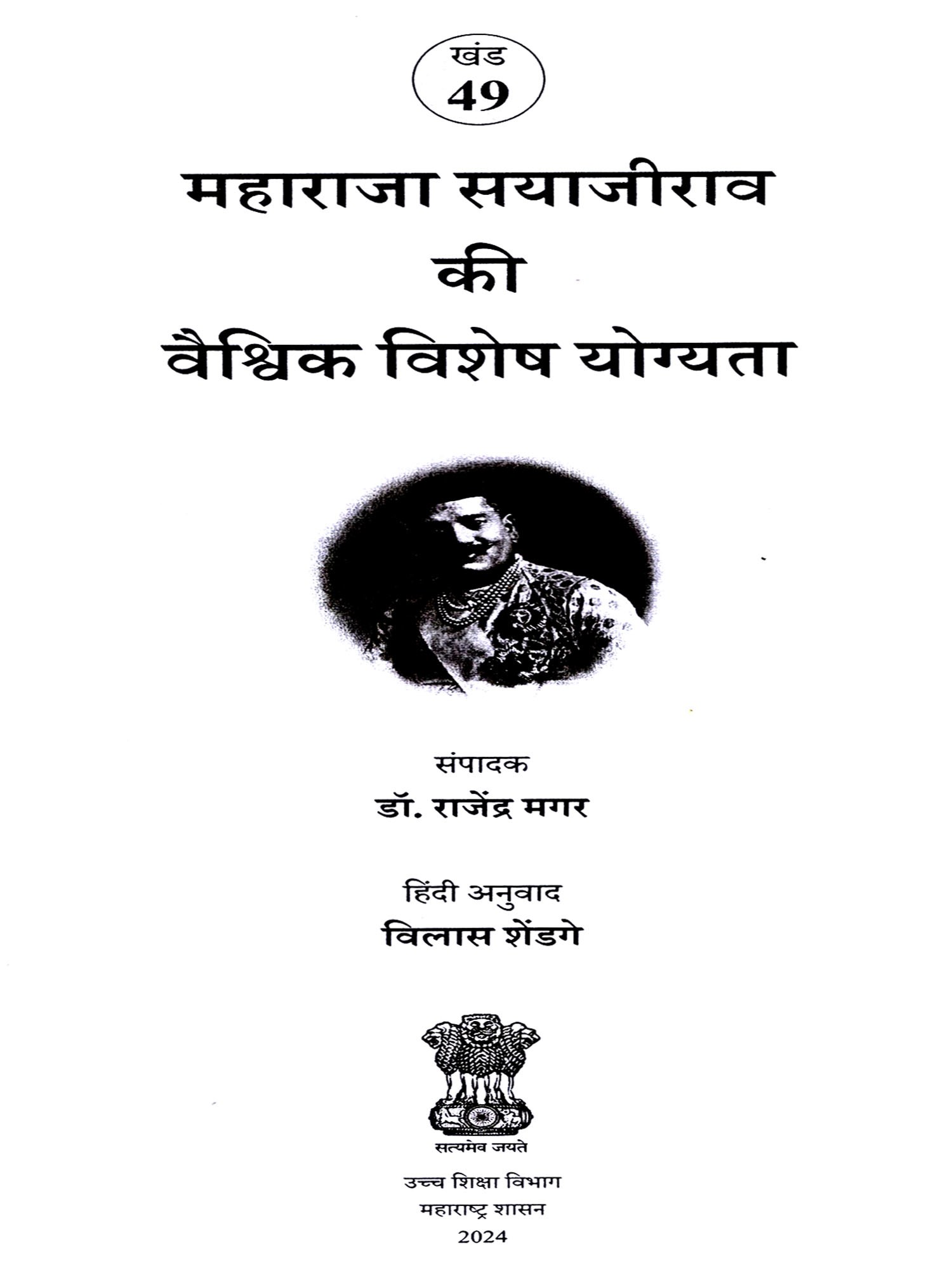 खंड
49

महाराजा सयाजीराव
की
वैश्विक विशेष योग्यता

संपादक
डॉ. राजेंद्र मगर

हिंदी अनुवाद
विलास शेंडगे

सत्यमेव जयते

उच्च शिक्षा विभाग
महाराष्ट्र शासन
2024